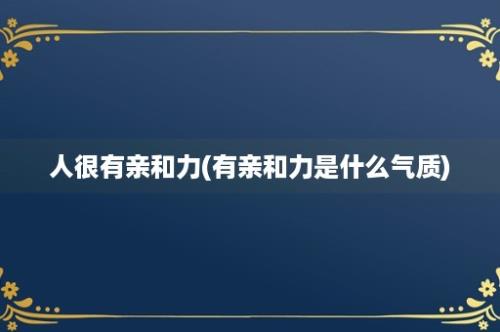 人很有亲和力(有亲和力是什么气质)